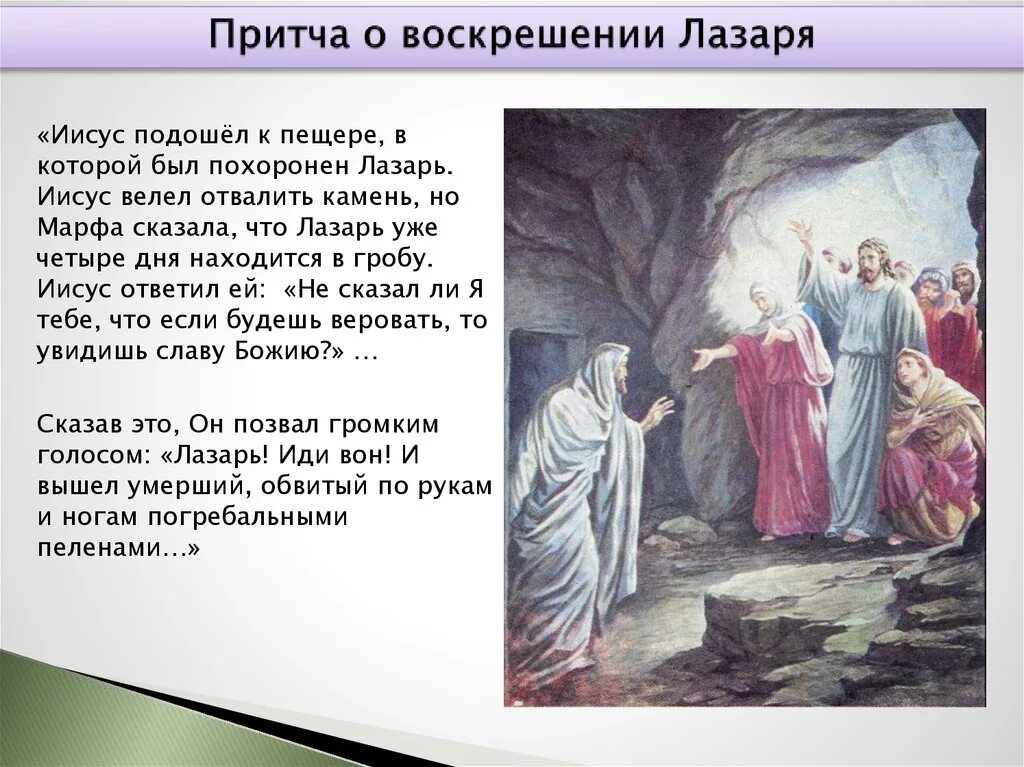 Притча о воскрешении Лазаря

«Иисус подошёл к пещере, в которой был похоронен Лазарь. Иисус велел отвалить камень, но Марфа сказала, что Лазарь уже четыре дня находится в гробу. Иисус ответил ей: «Не сказал ли Я тебе, что если будешь веровать, то увидишь славу Божию?» …

Сказав это, Он позвал громким голосом: «Лазарь! Иди вон! И вышел умерший, обвитый по рукам и ногам погребальными пеленами…»